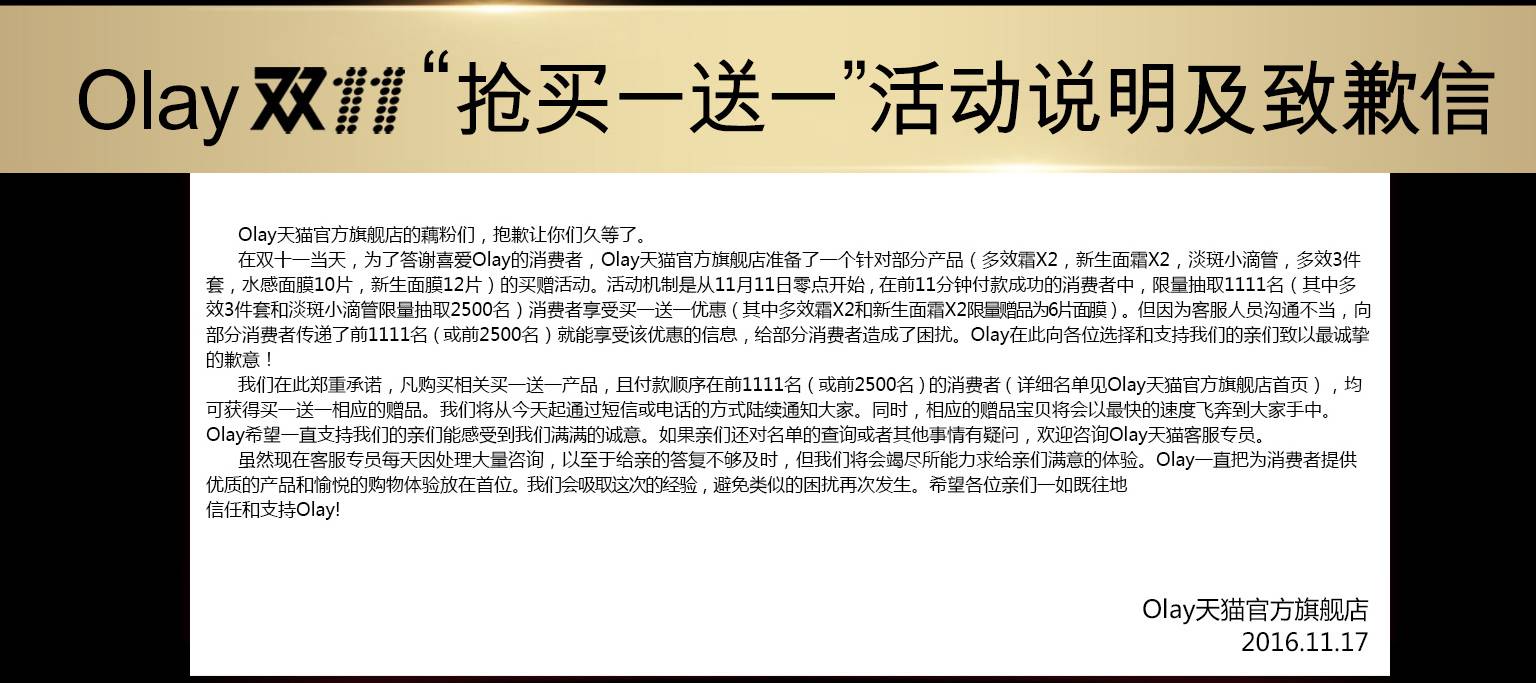 Olay 双11 “抢买一送一”活动说明及致歉信

Olay天猫官方旗舰店的藕粉们，抱歉让你们久等了。

在双十一当天，为了答谢喜爱Olay的消费者，Olay天猫官方旗舰店准备了一个针对部分产品（多效霜X2，新生面霜X2，淡斑小滴管，多效3件套，水感面膜10片，新生面膜12片）的买赠活动。活动机制是从11月11日零点开始，在前11分钟付款成功的消费者中，限量抽取1111名（其中多效3件套和淡斑小滴管限量抽取2500名）消费者享受买一送一优惠（其中多效霜X2和新生面霜X2限量赠品为6片面膜）。但因为客服人员沟通不当，向部分消费者传递了前1111名（或前2500名）就能享受该优惠的信息，给部分消费者造成了困扰。Olay在此向各位选择和支持我们的亲们致以最诚挚的歉意！

我们在此郑重承诺，凡购买相关买一送一产品，且付款顺序在前1111名（或前2500名）的消费者（详细名单见Olay天猫官方旗舰店首页），均可获得买一送一相应的赠品。我们将从今天起通过短信或电话的方式陆续通知大家。同时，相应的赠品宝贝将会以最快的速度飞奔到大家手中。Olay希望一直支持我们的亲们能感受到我们满满的诚意。如果亲们还对名单的查询或者其他事情有疑问，欢迎咨询Olay天猫客服专员。

虽然现在客服专员每天因处理大量咨询，以至于给亲的答复不够及时，但我们将会竭尽所能力求给亲们满意的体验。Olay一直把为消费者提供优质的产品和愉悦的购物体验放在首位。我们会吸取这次的经验，避免类似的困扰再次发生。希望各位亲们一如既往地信任和支持Olay!

Olay天猫官方旗舰店
2016.11.17